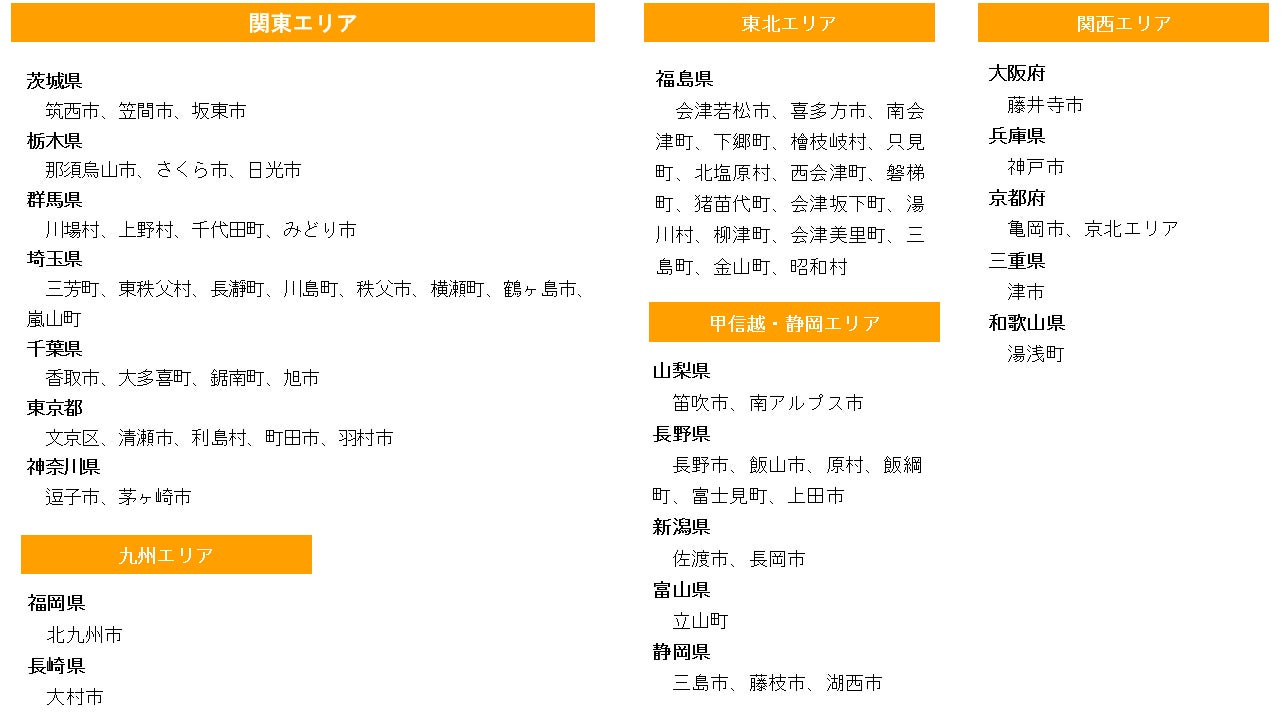 関東エリア

茨城県
筑西市、笠間市、坂東市
栃木県
那須烏山市、さくら市、日光市
群馬県
川場村、上野村、千代田町、みどり市
埼玉県
三芳町、東秩父村、長瀞町、川島町、秩父市、横瀬町、鶴ヶ島市、嵐山町
千葉県
香取市、大多喜町、鋸南町、旭市
東京都
文京区、清瀬市、利島村、町田市、羽村市
神奈川県
逗子市、茅ヶ崎市

九州エリア

福岡県
北九州市
長崎県
大村市

東北エリア

福島県
会津若松市、喜多方市、南会津町、下郷町、檜枝岐村、只見町、北塩原村、西会津町、磐梯町、猪苗代町、会津坂下町、湯川村、柳津町、会津美里町、三島町、金山町、昭和村

甲信越・静岡エリア

山梨県
笛吹市、南アルプス市
長野県
長野市、飯山市、原村、飯綱町、富士見町、上田市
新潟県
佐渡市、長岡市
富山県
立山町
静岡県
三島市、藤枝市、湖西市

関西エリア

大阪府
藤井寺市
兵庫県
神戸市
京都府
亀岡市、京北エリア
三重県
津市
和歌山県
湯浅町